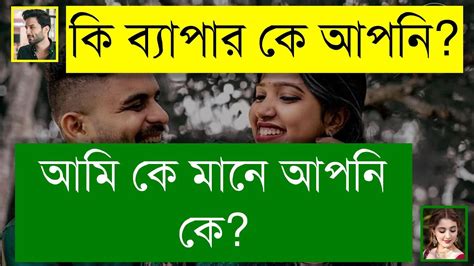 কি ব্যাপার কে আপনি?

আমি কে মানে আপনি কে?